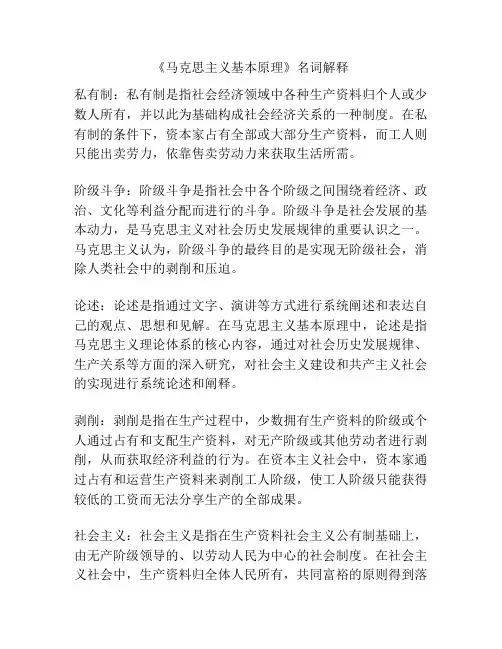 《马克思主义基本原理》名词解释

私有制：私有制是指社会经济领域中各种生产资料归个人或少数人所有，并以此为基础构成社会经济关系的一种制度。在私有制的条件下，资本家占有全部或大部分生产资料，而工人则只能出卖劳力，依靠售卖劳动力来获取生活所需。

阶级斗争：阶级斗争是指社会中各个阶级之间围绕着经济、政治、文化等利益分配而进行的斗争。阶级斗争是社会发展的基本动力，是马克思主义对社会历史发展规律的重要认识之一。马克思主义认为，阶级斗争的最终目的是实现无阶级社会，消除人类社会中的剥削和压迫。

论述：论述是指通过文字、演讲等方式进行系统阐述和表达自己的观点、思想和见解。在马克思主义基本原理中，论述是指马克思主义理论体系的核心内容，通过对社会历史发展规律、生产关系等方面的深入研究，对社会主义建设和共产主义社会的实现进行系统论述和阐释。

剥削：剥削是指在生产过程中，少数拥有生产资料的阶级或个人通过占有和支配生产资料，对无产阶级或其他劳动者进行剥削，从而获取经济利益的行为。在资本主义社会中，资本家通过占有和运营生产资料来剥削工人阶级，使工人阶级只能获得较低的工资而无法分享生产的全部成果。

社会主义：社会主义是指在生产资料社会主义公有制基础上，由无产阶级领导的、以劳动人民为中心的社会制度。在社会主义社会中，生产资料归全体人民所有，共同富裕的原则得到落